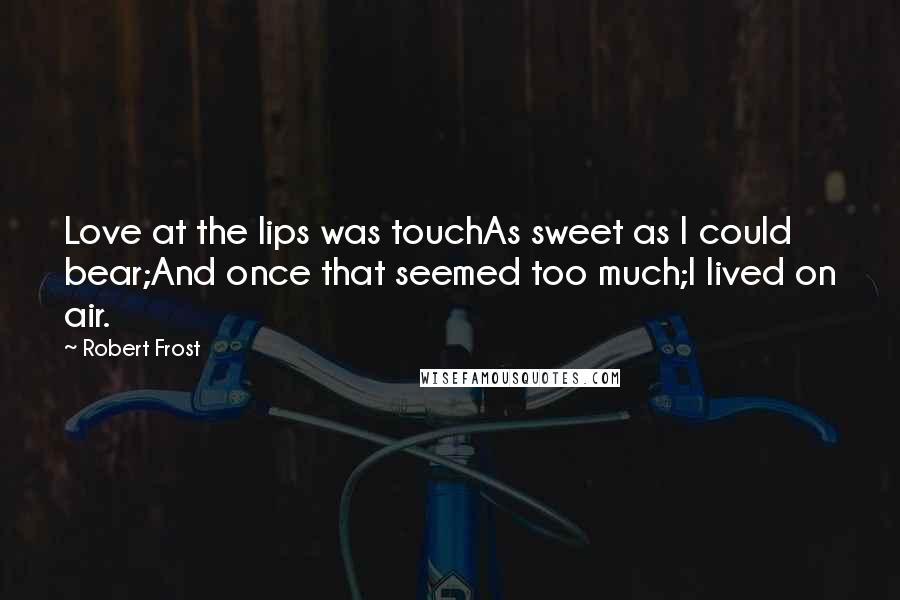 Love at the lips was touchAs sweet as I could bear;And once that seemed too much;I lived on air.

~ Robert Frost

WISEFAMOUSQUOTES.COM